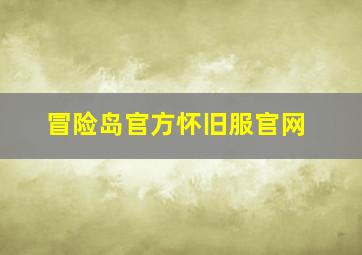 冒险岛官方怀旧服官网